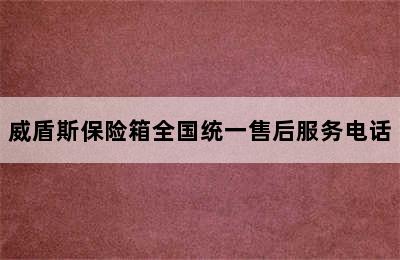 威盾斯保险箱全国统一售后服务电话